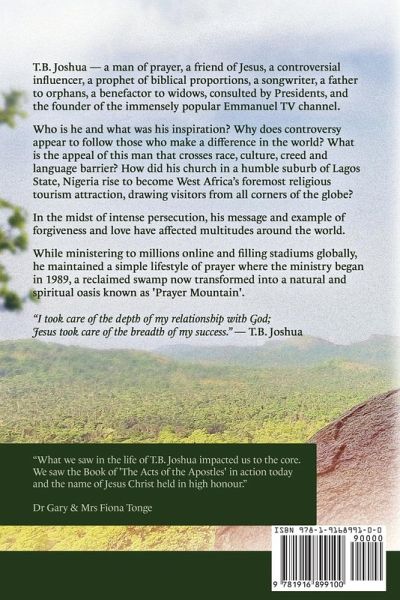 T.B. Joshua — a man of prayer, a friend of Jesus, a controversial influencer, a prophet of biblical proportions, a songwriter, a father to orphans, a benefactor to widows, consulted by Presidents, and the founder of the immensely popular Emmanuel TV channel.

Who is he and what was his inspiration? Why does controversy appear to follow those who make a difference in the world? What is the appeal of this man that crosses race, culture, creed and language barrier? How did his church in a humble suburb of Lagos State, Nigeria rise to become West Africa's foremost religious tourism attraction, drawing visitors from all corners of the globe?

In the midst of intense persecution, his message and example of forgiveness and love have affected multitudes around the world.

While ministering to millions online and filling stadiums globally, he maintained a simple lifestyle of prayer where the ministry began in 1989, a reclaimed swamp now transformed into a natural and spiritual oasis known as 'Prayer Mountain'.

"I took care of the depth of my relationship with God; Jesus took care of the breadth of my success." — T.B. Joshua

"What we saw in the life of T.B. Joshua impacted us to the core. We saw the Book of 'The Acts of the Apostles' in action today and the name of Jesus Christ held in high honour."

Dr Gary & Mrs Fiona Tonge

ISBN 978-1-9168991-0-0

90000

9 781916 899100